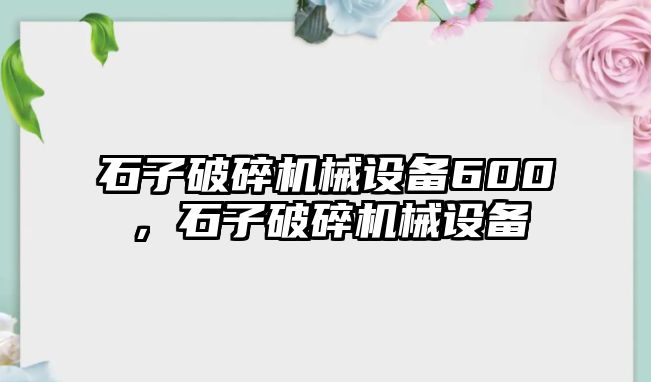 石子破碎机械设备600，石子破碎机械设备